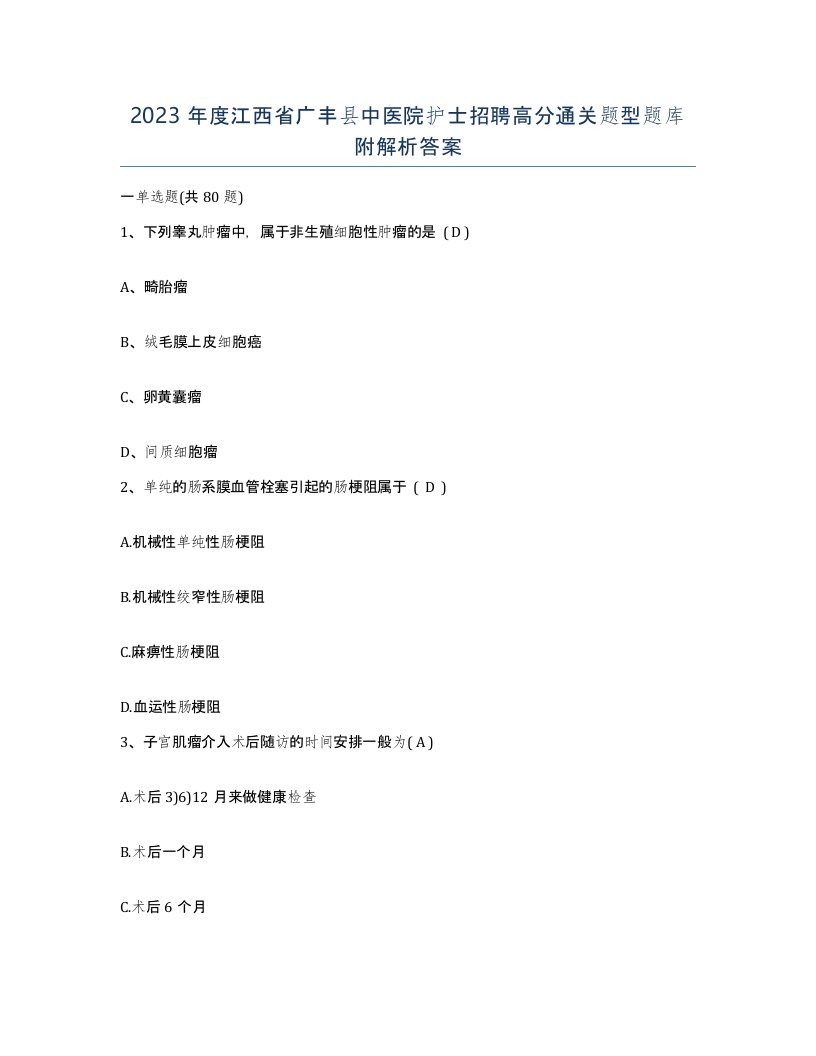 2023 年度江西省广丰县中医院护士招聘高分通关题型题库附解析答案

一单选题(共 80 题)

1、下列睾丸肿瘤中，属于非生殖细胞性肿瘤的是（D）

A、畸胎瘤

B、绒毛膜上皮细胞癌

C、卵黄囊瘤

D、间质细胞瘤

2、单纯的肠系膜血管栓塞引起的肠梗阻属于（ D ）

A.机械性单纯性肠梗阻

B.机械性绞窄性肠梗阻

C.麻痹性肠梗阻

D.血运性肠梗阻

3、子宫肌瘤介入术后随访的时间安排一般为( A )

A.术后 3)6)12 月来做健康检查

B.术后一个月

C.术后 6 个月